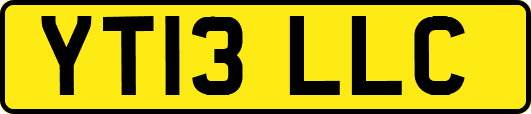 YT13 LLC